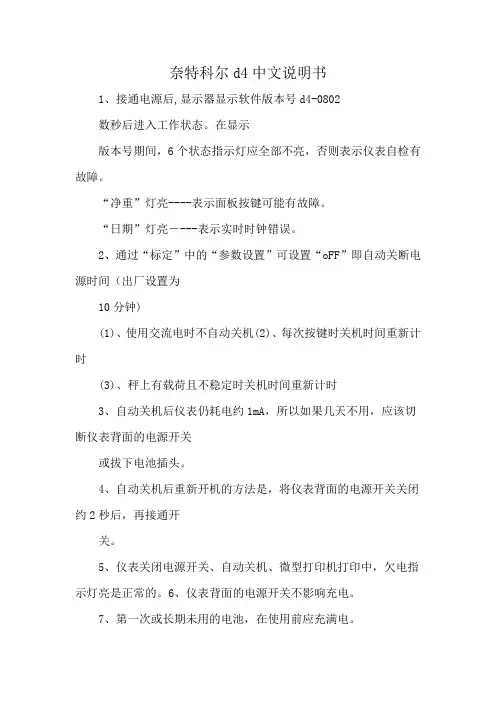 奈特科尔 d4 中文说明书

1、接通电源后,显示器显示软件版本号 d4-0802

数秒后进入工作状态。在显示

版本号期间，6 个状态指示灯应全部不亮，否则表示仪表自检有故障。

“净重”灯亮----表示面板按键可能有故障。

“日期”灯亮－---表示实时时钟错误。

2、通过“标定”中的“参数设置”可设置“oFF”即自动关断电源时间（出厂设置为

10 分钟）

(1)、使用交流电时不自动关机(2)、每次按键时关机时间重新计时

(3)、秤上有载荷且不稳定时关机时间重新计时

3、自动关机后仪表仍耗电约 1mA，所以如果几天不用，应该切断仪表背面的电源开关

或拔下电池插头。

4、自动关机后重新开机的方法是，将仪表背面的电源开关关闭约 2 秒后，再接通开

关。

5、仪表关闭电源开关、自动关机、微型打印机打印中，欠电指示灯亮是正常的。6、仪表背面的电源开关不影响充电。

7、第一次或长期未用的电池，在使用前应充满电。